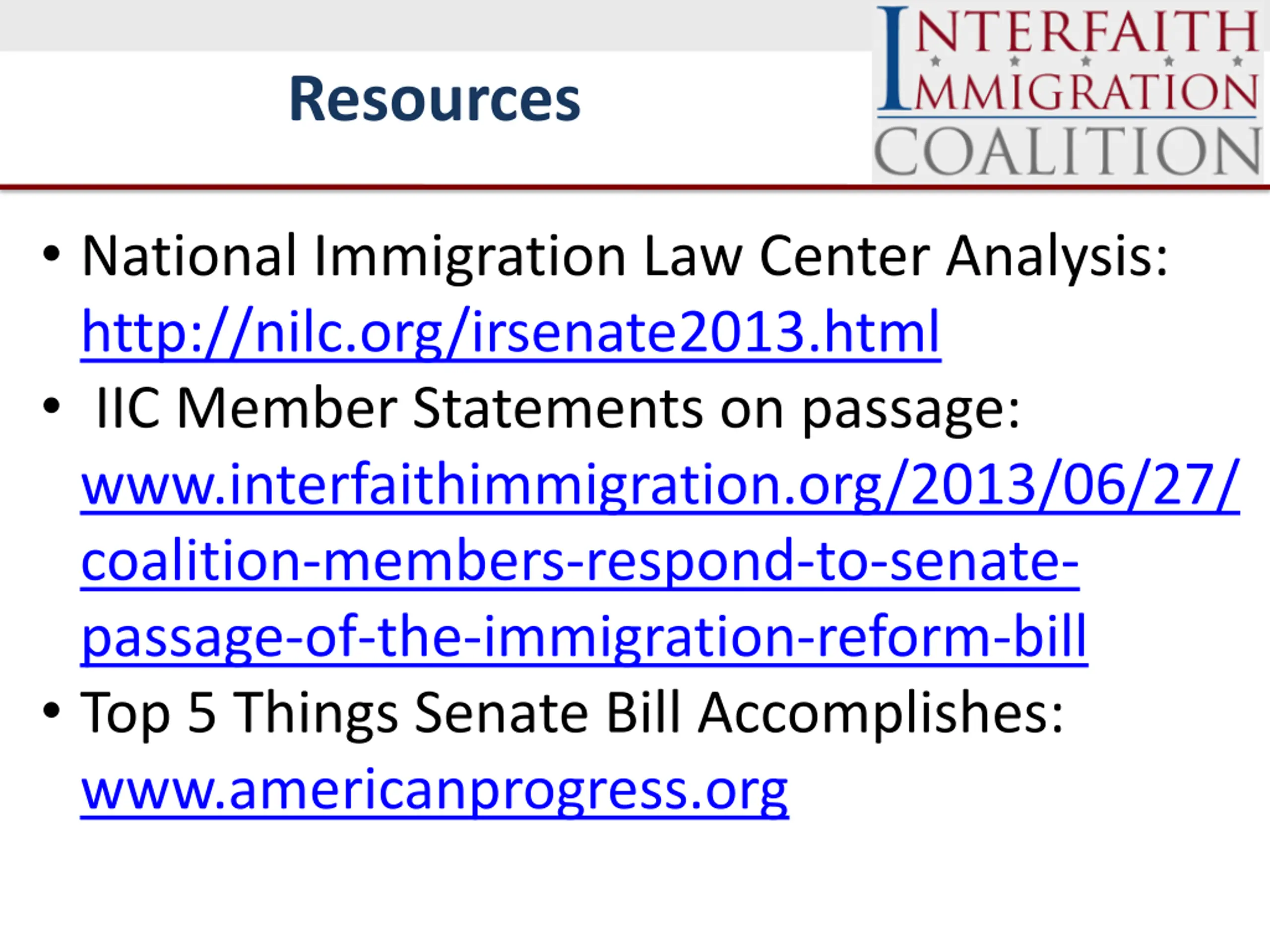 Resources

INTERFAITH IMMIGRATION COALITION

• National Immigration Law Center Analysis: http://nilc.org/irsenate2013.html
• IIC Member Statements on passage: www.interfaithimmigration.org/2013/06/27/coalition-members-respond-to-senate-passage-of-the-immigration-reform-bill
• Top 5 Things Senate Bill Accomplishes: www.americanprogress.org